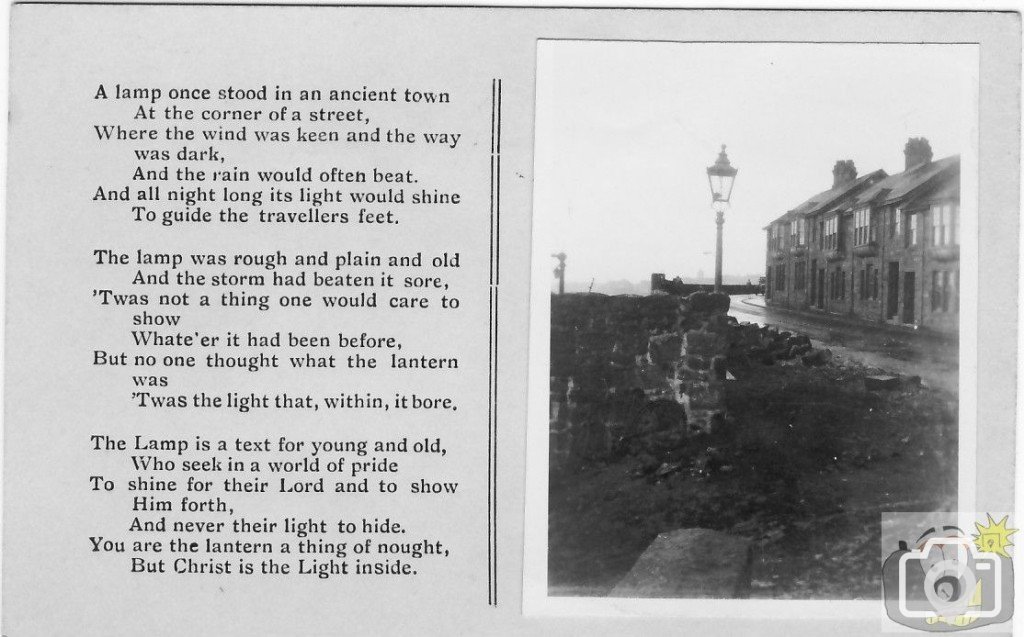 A lamp once stood in an ancient town
At the corner of a street,
Where the wind was keen and the way was dark,
And the rain would often beat.
And all night long its light would shine
To guide the travellers feet.

The lamp was rough and plain and old
And the storm had beaten it sore,
'Twas not a thing one would care to show
Whate'er it had been before,
But no one thought what the lantern was
'Twas the light that, within, it bore.

The Lamp is a text for young and old,
Who seek in a world of pride
To shine for their Lord and to show Him forth,
And never their light to hide.
You are the lantern a thing of nought,
But Christ is the Light inside.